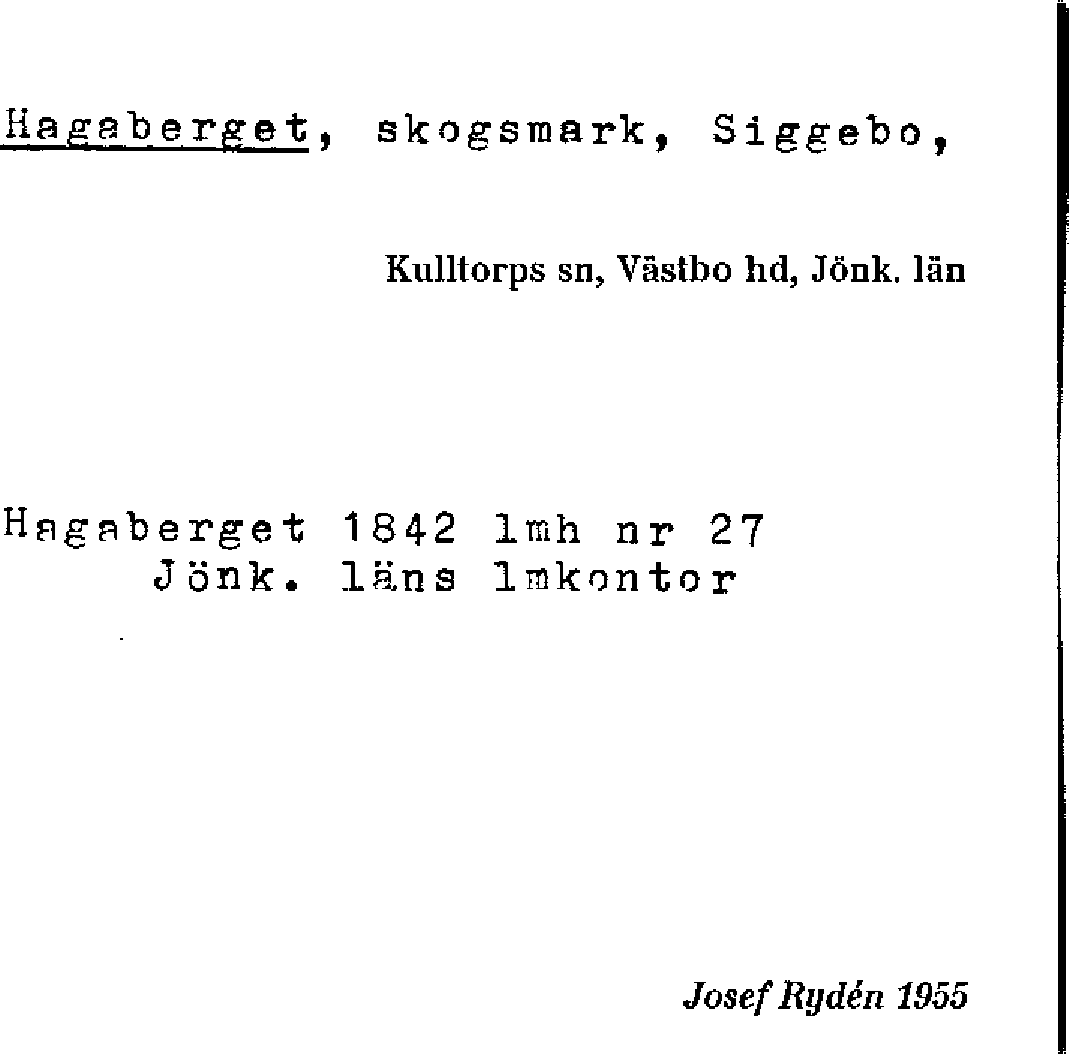 Hagaberget, skogsmark, Siggebo,

Kulltorps sn, Västbo hd, Jönk. län

Hagaberget 1842 lmh nr 27
Jönk. läns lmkontor

Josef Rydén 1955